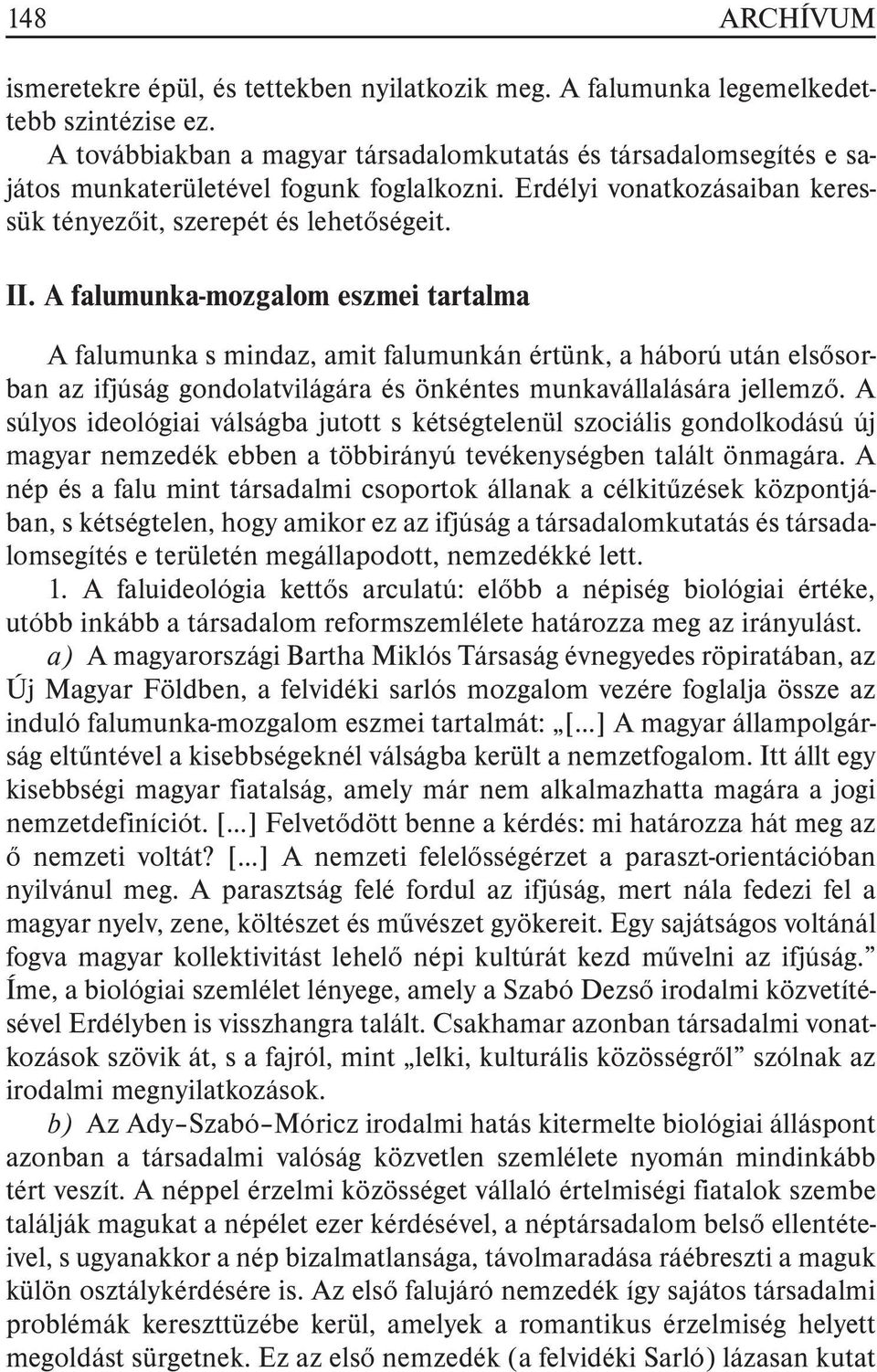 148 ARCHÍVUM

ismeretekre épül, és tettekben nyilatkozik meg. A falumunka legemelkedettebb szintézise ez.

A továbbiakban a magyar társadalomkutatás és társadalomsegítés e sajátos munkaterületével fogunk foglalkozni. Erdélyi vonatkozásaiban keressük tényezőit, szerepét és lehetőségeit.

II. A falumunka-mozgalom eszmei tartalma

A falumunka s mindaz, amit falumunkán értünk, a háború után elsősorban az ifjúság gondolatvilágára és önkéntes munkavállalására jellemző. A súlyos ideológiai válságba jutott s kétségtelenül szociális gondolkodású új magyar nemzedék ebben a többirányú tevékenységben talált önmagára. A nép és a falu mint társadalmi csoportok állanak a célkitűzések központjában, s kétségtelen, hogy amikor ez az ifjúság a társadalomkutatás és társadalomsegítés e területén megállapodott, nemzedékké lett.

1. A faluideológia kettős arculatú: előbb a népiség biológiai értéke, utóbb inkább a társadalom reformszemlélete határozza meg az irányulást.

a) A magyarországi Bartha Miklós Társaság évnegyedes röpiratában, az Új Magyar Földben, a felvidéki sarlós mozgalom vezére foglalja össze az induló falumunka-mozgalom eszmei tartalmát: „[...] A magyar állampolgárság eltűntével a kisebbségeknél válságba került a nemzetfogalom. Itt állt egy kisebbségi magyar fiatalság, amely már nem alkalmazhatta magára a jogi nemzetdefiníciót. [...] Felvetődött benne a kérdés: mi határozza hát meg az ő nemzeti voltát? [...] A nemzeti felelősségérzet a paraszt-orientációban nyilvánul meg. A parasztság felé fordul az ifjúság, mert nála fedezi fel a magyar nyelv, zene, költészet és művészet gyökereit. Egy sajátságos voltánál fogva magyar kollektivitást lehelő népi kultúrát kezd művelni az ifjúság.” Íme, a biológiai szemlélet lényege, amely a Szabó Dezső irodalmi közvetítésével Erdélyben is visszhangra talált. Csakhamar azonban társadalmi vonatkozások szövik át, s a fajról, mint „lelki, kulturális közösségről” szólnak az irodalmi megnyilatkozások.

b) Az Ady–Szabó–Móricz irodalmi hatás kitermelte biológiai álláspont azonban a társadalmi valóság közvetlen szemlélete nyomán mindinkább tért veszít. A néppel érzelmi közösséget vállaló értelmiségi fiatalok szembe találják magukat a népélet ezer kérdésével, a néptársadalom belső ellentéteivel, s ugyanakkor a nép bizalmatlansága, távolmaradása ráébreszti a maguk külön osztálykérdésére is. Az első falujáró nemzedék így sajátos társadalmi problémák kereszttüzébe kerül, amelyek a romantikus érzelmiség helyett megoldást sürgetnek. Ez az első nemzedék (a felvidéki Sarló) lázasan kutat